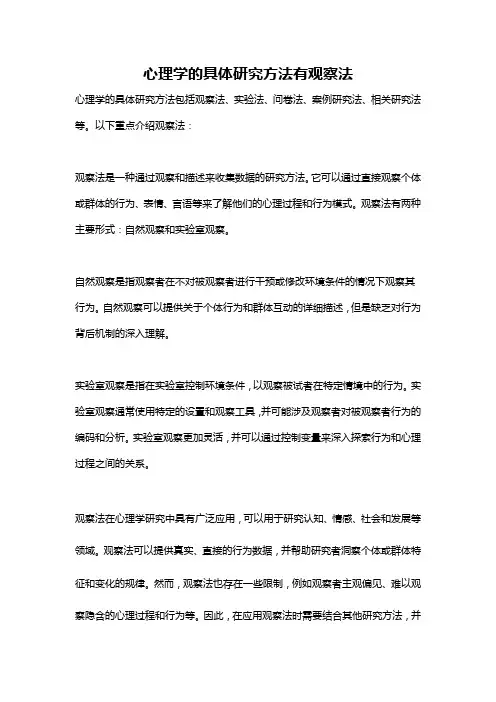 心理学的具体研究方法有观察法

心理学的具体研究方法包括观察法、实验法、问卷法、案例研究法、相关研究法等。以下重点介绍观察法：

观察法是一种通过观察和描述来收集数据的研究方法。它可以通过直接观察个体或群体的行为、表情、言语等来了解他们的心理过程和行为模式。观察法有两种主要形式：自然观察和实验室观察。

自然观察是指观察者在不对被观察者进行干预或修改环境条件的情况下观察其行为。自然观察可以提供关于个体行为和群体互动的详细描述，但是缺乏对行为背后机制的深入理解。

实验室观察是指在实验室控制环境条件，以观察被试者在特定情境中的行为。实验室观察通常使用特定的设置和观察工具，并可能涉及观察者对被观察者行为的编码和分析。实验室观察更加灵活，并可以通过控制变量来深入探索行为和心理过程之间的关系。

观察法在心理学研究中具有广泛应用，可以用于研究认知、情感、社会和发展等领域。观察法可以提供真实、直接的行为数据，并帮助研究者洞察个体或群体特征和变化的规律。然而，观察法也存在一些限制，例如观察者主观偏见、难以观察隐含的心理过程和行为等。因此，在应用观察法时需要结合其他研究方法，并